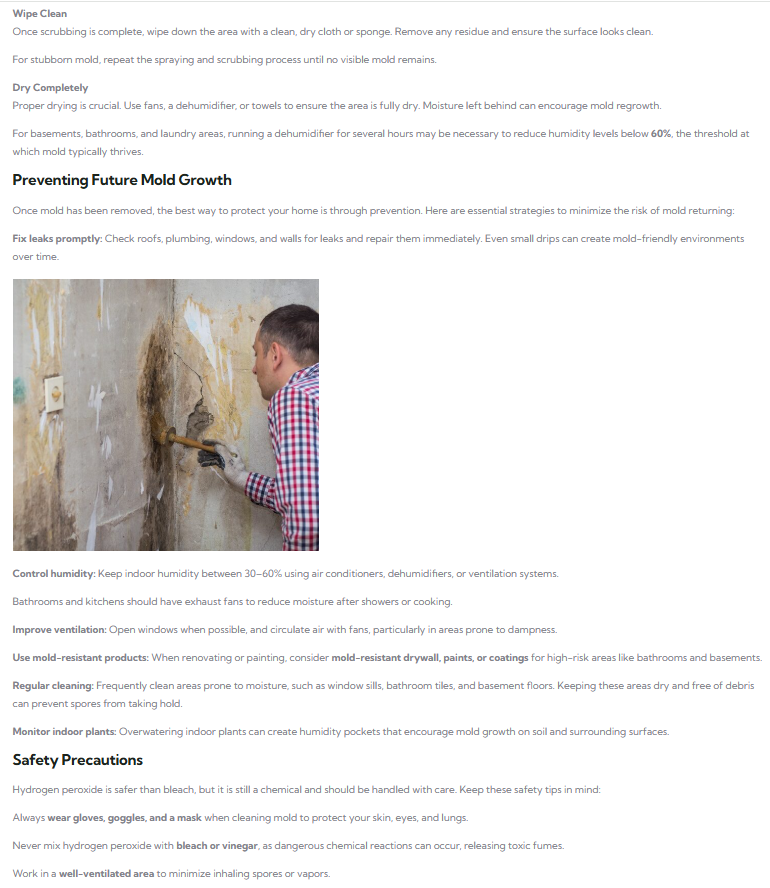 Wipe Clean
Once scrubbing is complete, wipe down the area with a clean, dry cloth or sponge. Remove any residue and ensure the surface looks clean.

For stubborn mold, repeat the spraying and scrubbing process until no visible mold remains.

Dry Completely
Proper drying is crucial. Use fans, a dehumidifier, or towels to ensure the area is fully dry. Moisture left behind can encourage mold regrowth.

For basements, bathrooms, and laundry areas, running a dehumidifier for several hours may be necessary to reduce humidity levels below 60%, the threshold at which mold typically thrives.

Preventing Future Mold Growth

Once mold has been removed, the best way to protect your home is through prevention. Here are essential strategies to minimize the risk of mold returning:

Fix leaks promptly: Check roofs, plumbing, windows, and walls for leaks and repair them immediately. Even small drips can create mold-friendly environments over time.

Control humidity: Keep indoor humidity between 30–60% using air conditioners, dehumidifiers, or ventilation systems.

Bathrooms and kitchens should have exhaust fans to reduce moisture after showers or cooking.

Improve ventilation: Open windows when possible, and circulate air with fans, particularly in areas prone to dampness.

Use mold-resistant products: When renovating or painting, consider mold-resistant drywall, paints, or coatings for high-risk areas like bathrooms and basements.

Regular cleaning: Frequently clean areas prone to moisture, such as window sills, bathroom tiles, and basement floors. Keeping these areas dry and free of debris can prevent spores from taking hold.

Monitor indoor plants: Overwatering indoor plants can create humidity pockets that encourage mold growth on soil and surrounding surfaces.

Safety Precautions

Hydrogen peroxide is safer than bleach, but it is still a chemical and should be handled with care. Keep these safety tips in mind:

Always wear gloves, goggles, and a mask when cleaning mold to protect your skin, eyes, and lungs.

Never mix hydrogen peroxide with bleach or vinegar, as dangerous chemical reactions can occur, releasing toxic fumes.

Work in a well-ventilated area to minimize inhaling spores or vapors.